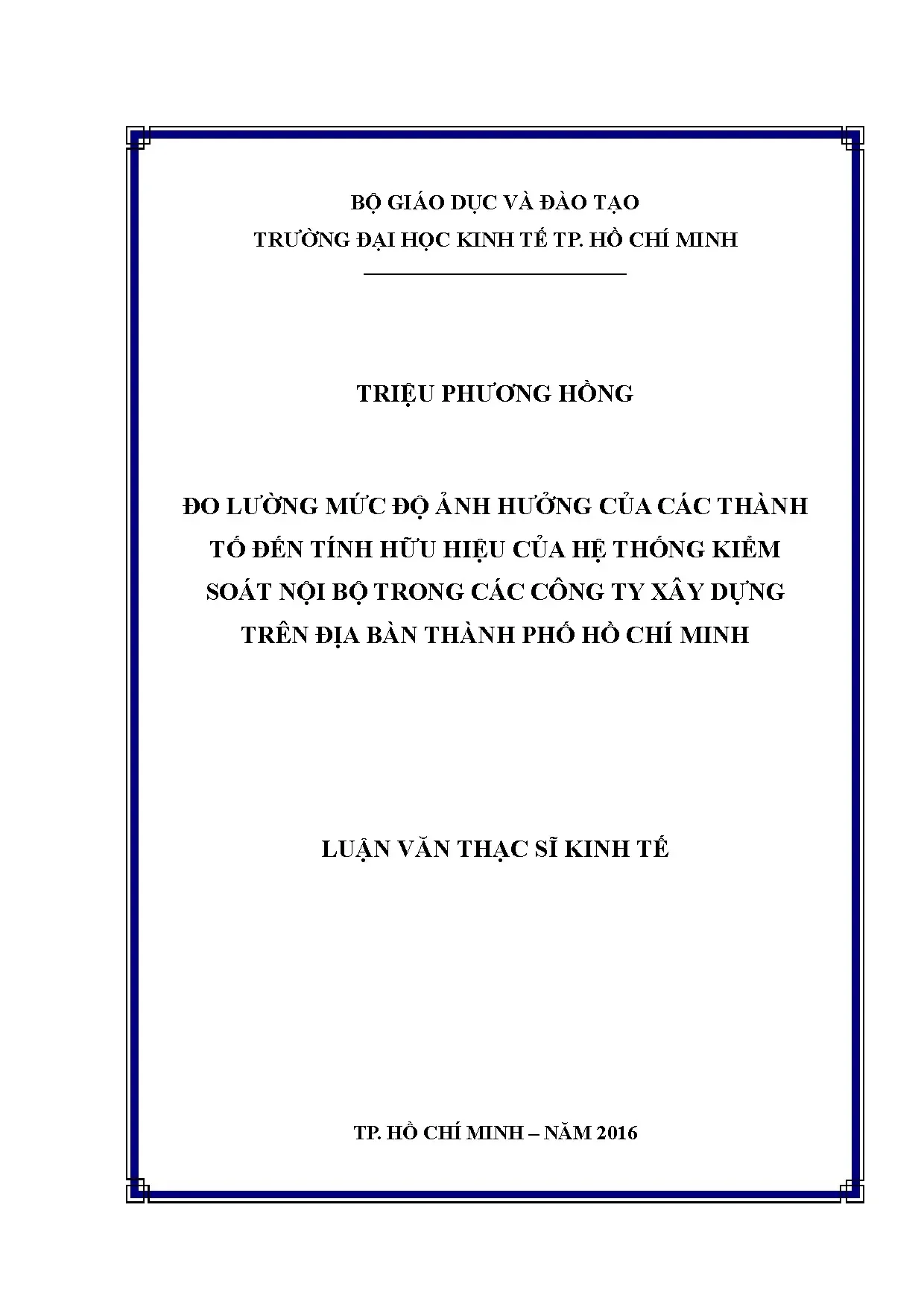 BỘ GIÁO DỤC VÀ ĐÀO TẠO
TRƯỜNG ĐẠI HỌC KINH TẾ TP. HỒ CHÍ MINH

TRIỆU PHƯƠNG HỒNG

ĐO LƯỜNG MỨC ĐỘ ẢNH HƯỞNG CỦA CÁC THÀNH TỐ ĐẾN TÍNH HỮU HIỆU CỦA HỆ THỐNG KIỂM SOÁT NỘI BỘ TRONG CÁC CÔNG TY XÂY DỰNG TRÊN ĐỊA BÀN THÀNH PHỐ HỒ CHÍ MINH

LUẬN VĂN THẠC SĨ KINH TẾ

TP. HỒ CHÍ MINH – NĂM 2016